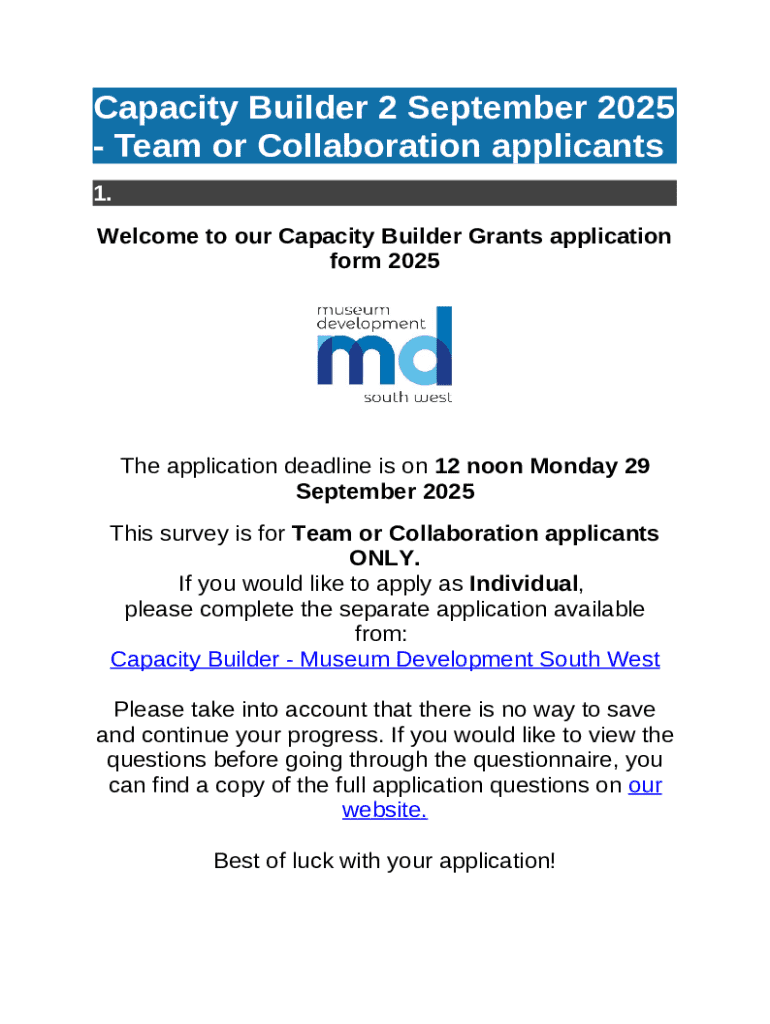 Capacity Builder 2 September 2025 - Team or Collaboration applicants

1.

Welcome to our Capacity Builder Grants application form 2025

museum development
md
south west

The application deadline is on 12 noon Monday 29 September 2025

This survey is for Team or Collaboration applicants ONLY.
If you would like to apply as Individual, please complete the separate application available from:
Capacity Builder - Museum Development South West

Please take into account that there is no way to save and continue your progress. If you would like to view the questions before going through the questionnaire, you can find a copy of the full application questions on our website.

Best of luck with your application!